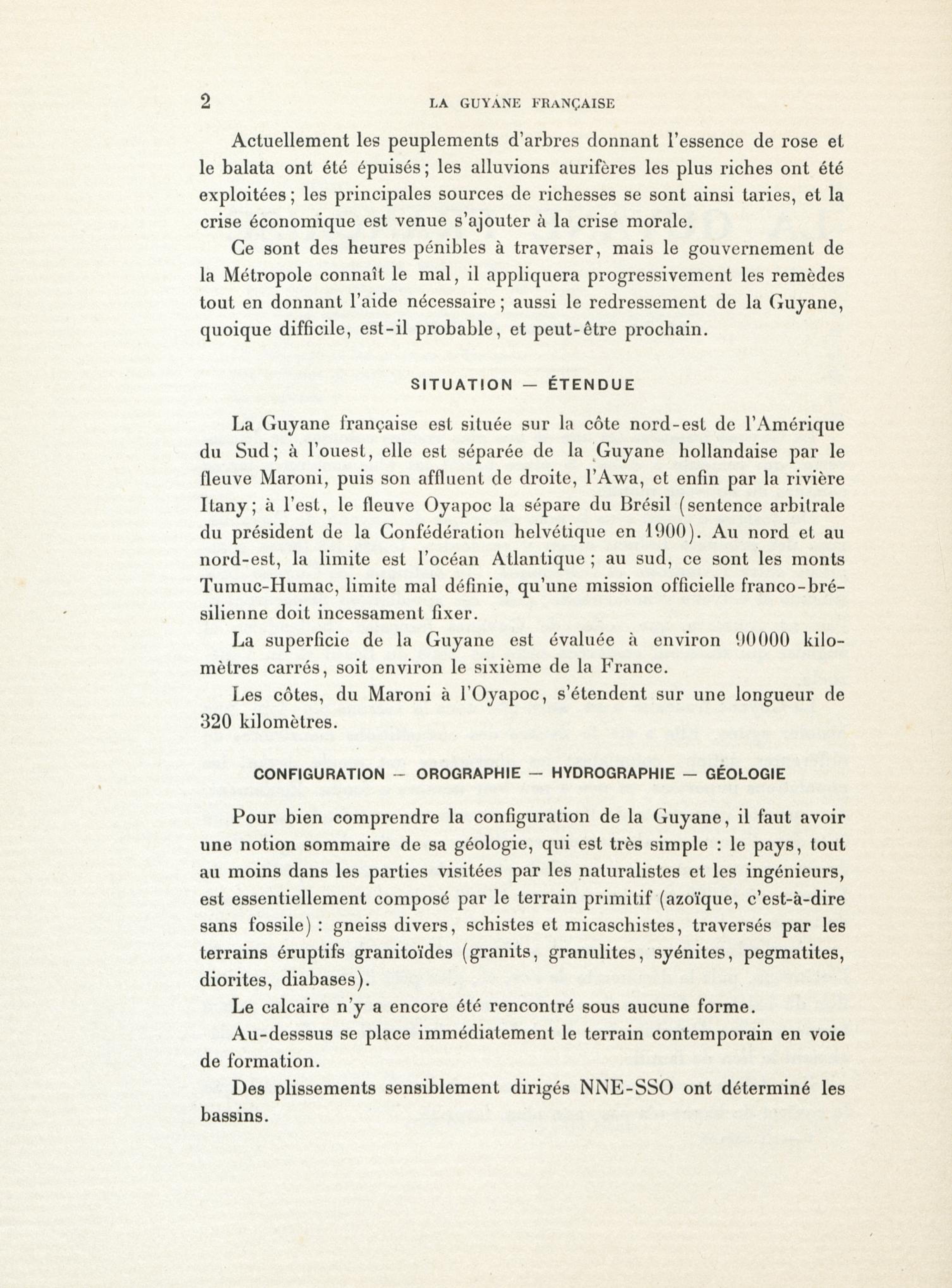 2 LA GUYANE FRANÇAISE

Actuellement les peuplements d'arbres donnant l'essence de rose et le balata ont été épuisés; les alluvions aurifères les plus riches ont été exploitées; les principales sources de richesses se sont ainsi taries, et la crise économique est venue s'ajouter à la crise morale.

Ce sont des heures pénibles à traverser, mais le gouvernement de la Métropole connaît le mal, il appliquera progressivement les remèdes tout en donnant l'aide nécessaire; aussi le redressement de la Guyane, quoique difficile, est-il probable, et peut-être prochain.

SITUATION — ÉTENDUE

La Guyane française est située sur la côte nord-est de l'Amérique du Sud; à l'ouest, elle est séparée de la Guyane hollandaise par le fleuve Maroni, puis son affluent de droite, l'Awa, et enfin par la rivière Itany; à l'est, le fleuve Oyapoc la sépare du Brésil (sentence arbitrale du président de la Confédération helvétique en 1900). Au nord et au nord-est, la limite est l'océan Atlantique; au sud, ce sont les monts Tumuc-Humac, limite mal définie, qu'une mission officielle franco-brésilienne doit incessament fixer.

La superficie de la Guyane est évaluée à environ 90000 kilomètres carrés, soit environ le sixième de la France.

Les côtes, du Maroni à l'Oyapoc, s'étendent sur une longueur de 320 kilomètres.

CONFIGURATION — OROGRAPHIE — HYDROGRAPHIE — GÉOLOGIE

Pour bien comprendre la configuration de la Guyane, il faut avoir une notion sommaire de sa géologie, qui est très simple : le pays, tout au moins dans les parties visitées par les naturalistes et les ingénieurs, est essentiellement composé par le terrain primitif (azoïque, c'est-à-dire sans fossile) : gneiss divers, schistes et micaschistes, traversés par les terrains éruptifs granitoïdes (granits, granulites, syénites, pegmatites, diorites, diabases).

Le calcaire n'y a encore été rencontré sous aucune forme.

Au-desssus se place immédiatement le terrain contemporain en voie de formation.

Des plissements sensiblement dirigés NNE-SSO ont déterminé les bassins.